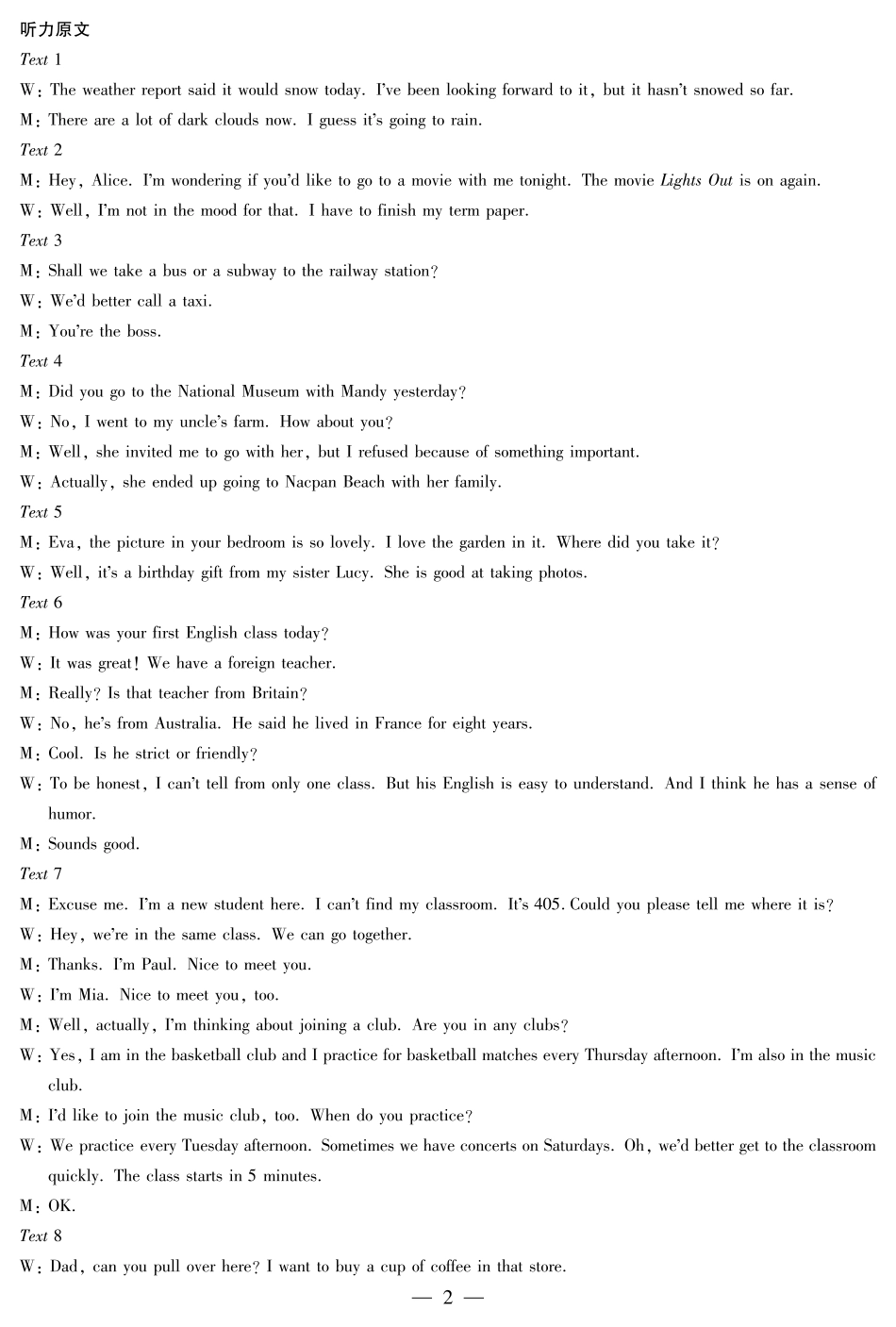 听力原文
Text 1
W: The weather report said it would snow today. I've been looking forward to it, but it hasn't snowed so far.
M: There are a lot of dark clouds now. I guess it's going to rain.
Text 2
M: Hey, Alice. I'm wondering if you'd like to go to a movie with me tonight. The movie Lights Out is on again.
W: Well, I'm not in the mood for that. I have to finish my term paper.
Text 3
M: Shall we take a bus or a subway to the railway station?
W: We'd better call a taxi.
M: You're the boss.
Text 4
M: Did you go to the National Museum with Mandy yesterday?
W: No, I went to my uncle's farm. How about you?
M: Well, she invited me to go with her, but I refused because of something important.
W: Actually, she ended up going to Nacpan Beach with her family.
Text 5
M: Eva, the picture in your bedroom is so lovely. I love the garden in it. Where did you take it?
W: Well, it's a birthday gift from my sister Lucy. She is good at taking photos.
Text 6
M: How was your first English class today?
W: It was great! We have a foreign teacher.
M: Really? Is that teacher from Britain?
W: No, he's from Australia. He said he lived in France for eight years.
M: Cool. Is he strict or friendly?
W: To be honest, I can't tell from only one class. But his English is easy to understand. And I think he has a sense of humor.
M: Sounds good.
Text 7
M: Excuse me. I'm a new student here. I can't find my classroom. It's 405. Could you please tell me where it is?
W: Hey, we're in the same class. We can go together.
M: Thanks. I'm Paul. Nice to meet you.
W: I'm Mia. Nice to meet you, too.
M: Well, actually, I'm thinking about joining a club. Are you in any clubs?
W: Yes, I am in the basketball club and I practice for basketball matches every Thursday afternoon. I'm also in the music club.
M: I'd like to join the music club, too. When do you practice?
W: We practice every Tuesday afternoon. Sometimes we have concerts on Saturdays. Oh, we'd better get to the classroom quickly. The class starts in 5 minutes.
M: OK.
Text 8
W: Dad, can you pull over here? I want to buy a cup of coffee in that store.
— 2 —